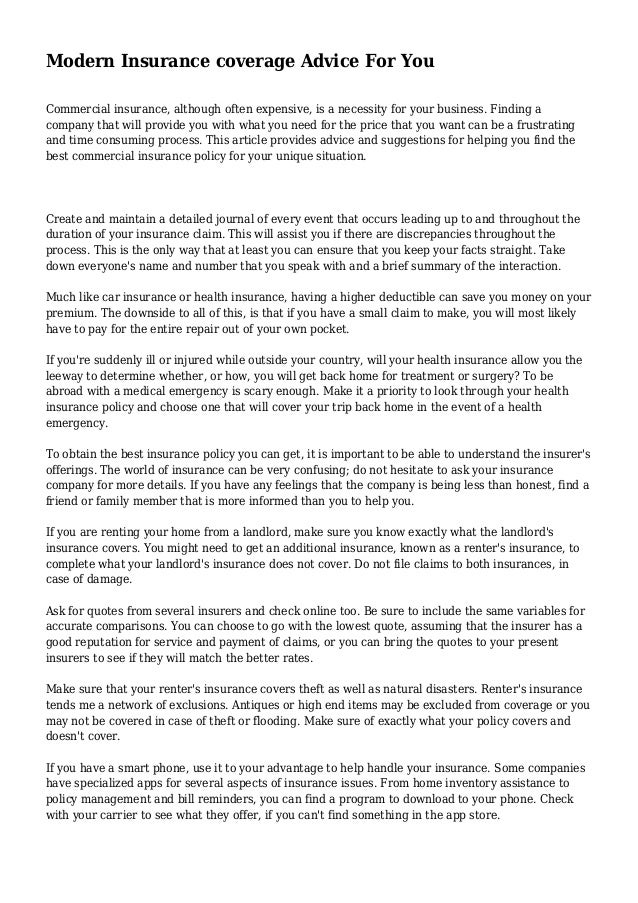 Modern Insurance coverage Advice For You

Commercial insurance, although often expensive, is a necessity for your business. Finding a company that will provide you with what you need for the price that you want can be a frustrating and time consuming process. This article provides advice and suggestions for helping you find the best commercial insurance policy for your unique situation.

Create and maintain a detailed journal of every event that occurs leading up to and throughout the duration of your insurance claim. This will assist you if there are discrepancies throughout the process. This is the only way that at least you can ensure that you keep your facts straight. Take down everyone's name and number that you speak with and a brief summary of the interaction.

Much like car insurance or health insurance, having a higher deductible can save you money on your premium. The downside to all of this, is that if you have a small claim to make, you will most likely have to pay for the entire repair out of your own pocket.

If you're suddenly ill or injured while outside your country, will your health insurance allow you the leeway to determine whether, or how, you will get back home for treatment or surgery? To be abroad with a medical emergency is scary enough. Make it a priority to look through your health insurance policy and choose one that will cover your trip back home in the event of a health emergency.

To obtain the best insurance policy you can get, it is important to be able to understand the insurer's offerings. The world of insurance can be very confusing; do not hesitate to ask your insurance company for more details. If you have any feelings that the company is being less than honest, find a friend or family member that is more informed than you to help you.

If you are renting your home from a landlord, make sure you know exactly what the landlord's insurance covers. You might need to get an additional insurance, known as a renter's insurance, to complete what your landlord's insurance does not cover. Do not file claims to both insurances, in case of damage.

Ask for quotes from several insurers and check online too. Be sure to include the same variables for accurate comparisons. You can choose to go with the lowest quote, assuming that the insurer has a good reputation for service and payment of claims, or you can bring the quotes to your present insurers to see if they will match the better rates.

Make sure that your renter's insurance covers theft as well as natural disasters. Renter's insurance tends me a network of exclusions. Antiques or high end items may be excluded from coverage or you may not be covered in case of theft or flooding. Make sure of exactly what your policy covers and doesn't cover.

If you have a smart phone, use it to your advantage to help handle your insurance. Some companies have specialized apps for several aspects of insurance issues. From home inventory assistance to policy management and bill reminders, you can find a program to download to your phone. Check with your carrier to see what they offer, if you can't find something in the app store.